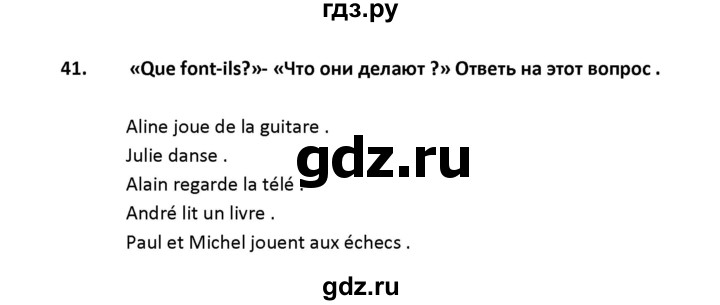 гдз.ру

41. «Que font-ils?»- «Что они делают ?» Ответь на этот вопрос .

Aline joue de la guitare .
Julie danse .
Alain regarde la télé .
André lit un livre .
Paul et Michel jouent aux échecs .

gdz.ru

gdz.ru